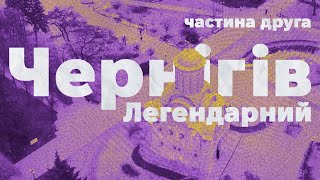 частина друга
Чернігів
Легендарний